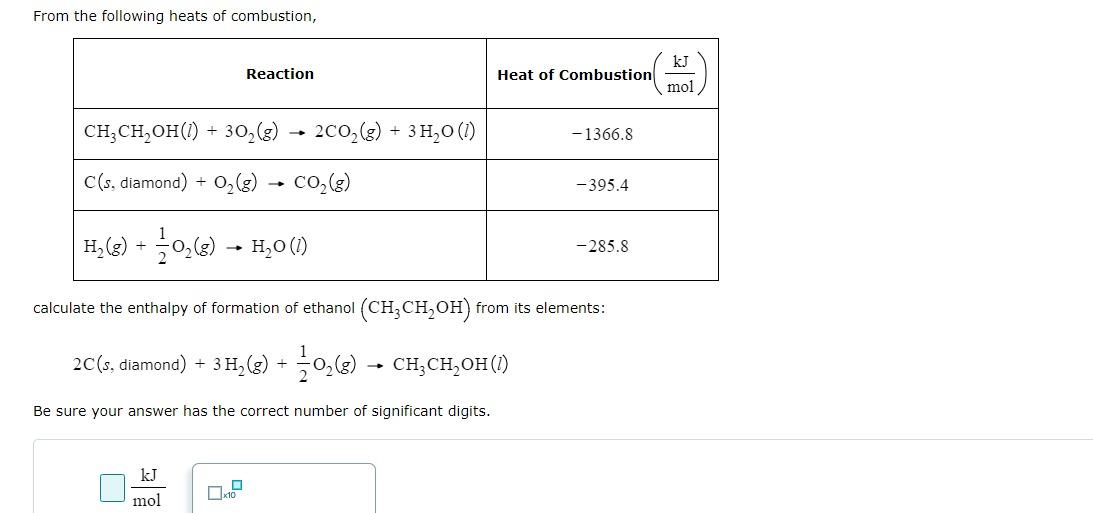 From the following heats of combustion,

| Reaction | Heat of Combustion $\left(\frac{kJ}{mol}\right)$ |
|---|---|
| $CH_3CH_2OH(l) + 3O_2(g) \rightarrow 2CO_2(g) + 3H_2O(l)$ | $-1366.8$ |
| $C(s, \text{diamond}) + O_2(g) \rightarrow CO_2(g)$ | $-395.4$ |
| $H_2(g) + \frac{1}{2}O_2(g) \rightarrow H_2O(l)$ | $-285.8$ |

calculate the enthalpy of formation of ethanol $(CH_3CH_2OH)$ from its elements:

$2C(s, \text{diamond}) + 3H_2(g) + \frac{1}{2}O_2(g) \rightarrow CH_3CH_2OH(l)$

Be sure your answer has the correct number of significant digits.

$\frac{kJ}{mol}$

x10